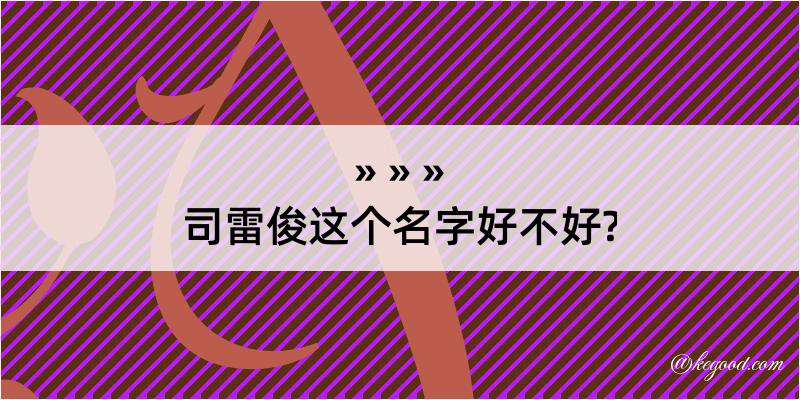 » » »
司雷俊这个名字好不好?

@kegood.com